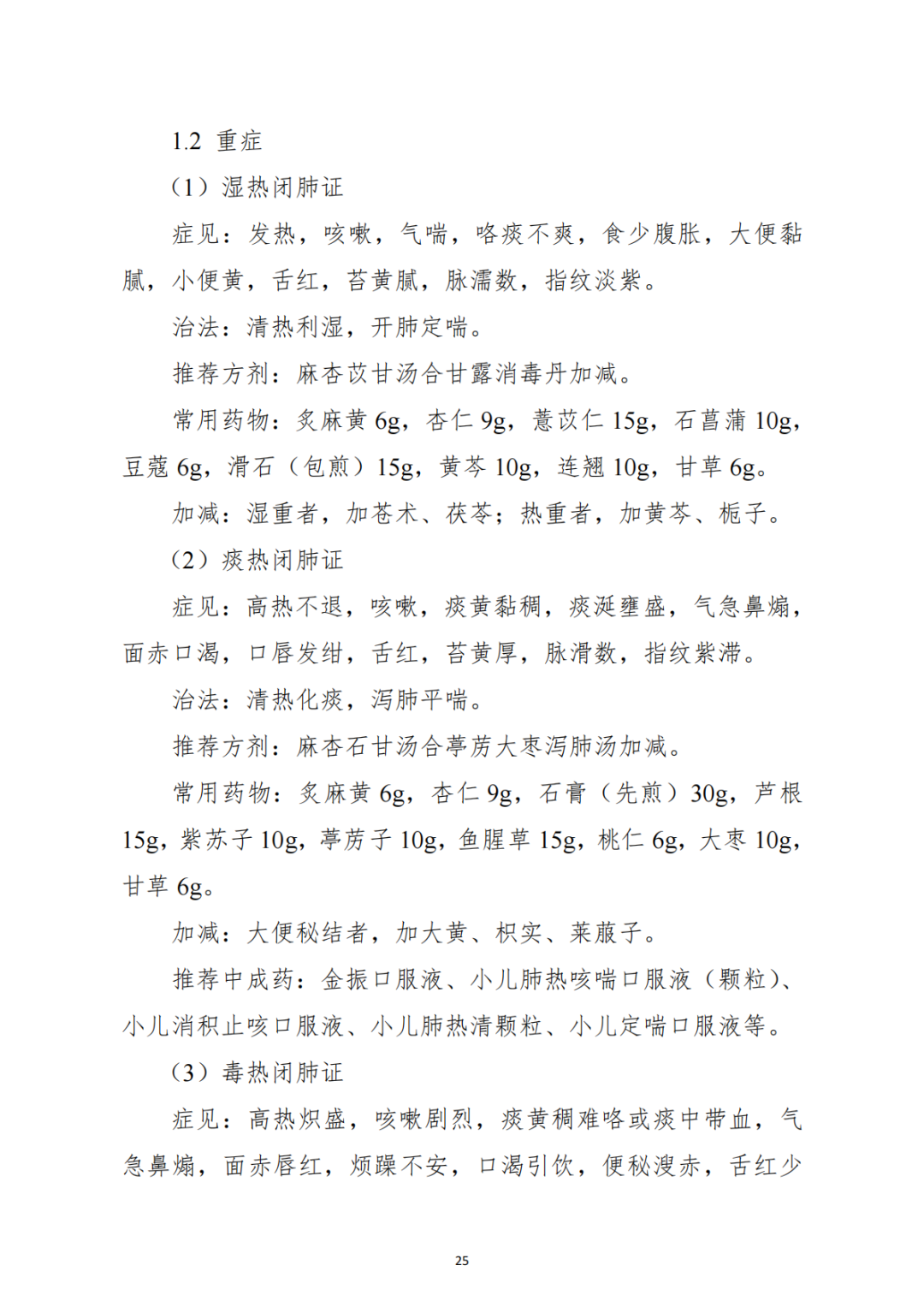 1.2 重症

（1）湿热闭肺证

症见：发热，咳嗽，气喘，咯痰不爽，食少腹胀，大便黏腻，小便黄，舌红，苔黄腻，脉濡数，指纹淡紫。

治法：清热利湿，开肺定喘。

推荐方剂：麻杏苡甘汤合甘露消毒丹加减。

常用药物：炙麻黄 6g，杏仁 9g，薏苡仁 15g，石菖蒲 10g，豆蔻 6g，滑石（包煎）15g，黄芩 10g，连翘 10g，甘草 6g。

加减：湿重者，加苍术、茯苓；热重者，加黄芩、栀子。

（2）痰热闭肺证

症见：高热不退，咳嗽，痰黄黏稠，痰涎壅盛，气急鼻煽，面赤口渴，口唇发绀，舌红，苔黄厚，脉滑数，指纹紫滞。

治法：清热化痰，泻肺平喘。

推荐方剂：麻杏石甘汤合葶苈大枣泻肺汤加减。

常用药物：炙麻黄 6g，杏仁 9g，石膏（先煎）30g，芦根 15g，紫苏子 10g，葶苈子 10g，鱼腥草 15g，桃仁 6g，大枣 10g，甘草 6g。

加减：大便秘结者，加大黄、枳实、莱菔子。

推荐中成药：金振口服液、小儿肺热咳喘口服液（颗粒）、小儿消积止咳口服液、小儿肺热清颗粒、小儿定喘口服液等。

（3）毒热闭肺证

症见：高热炽盛，咳嗽剧烈，痰黄稠难咯或痰中带血，气急鼻煽，面赤唇红，烦躁不安，口渴引饮，便秘溲赤，舌红少

25